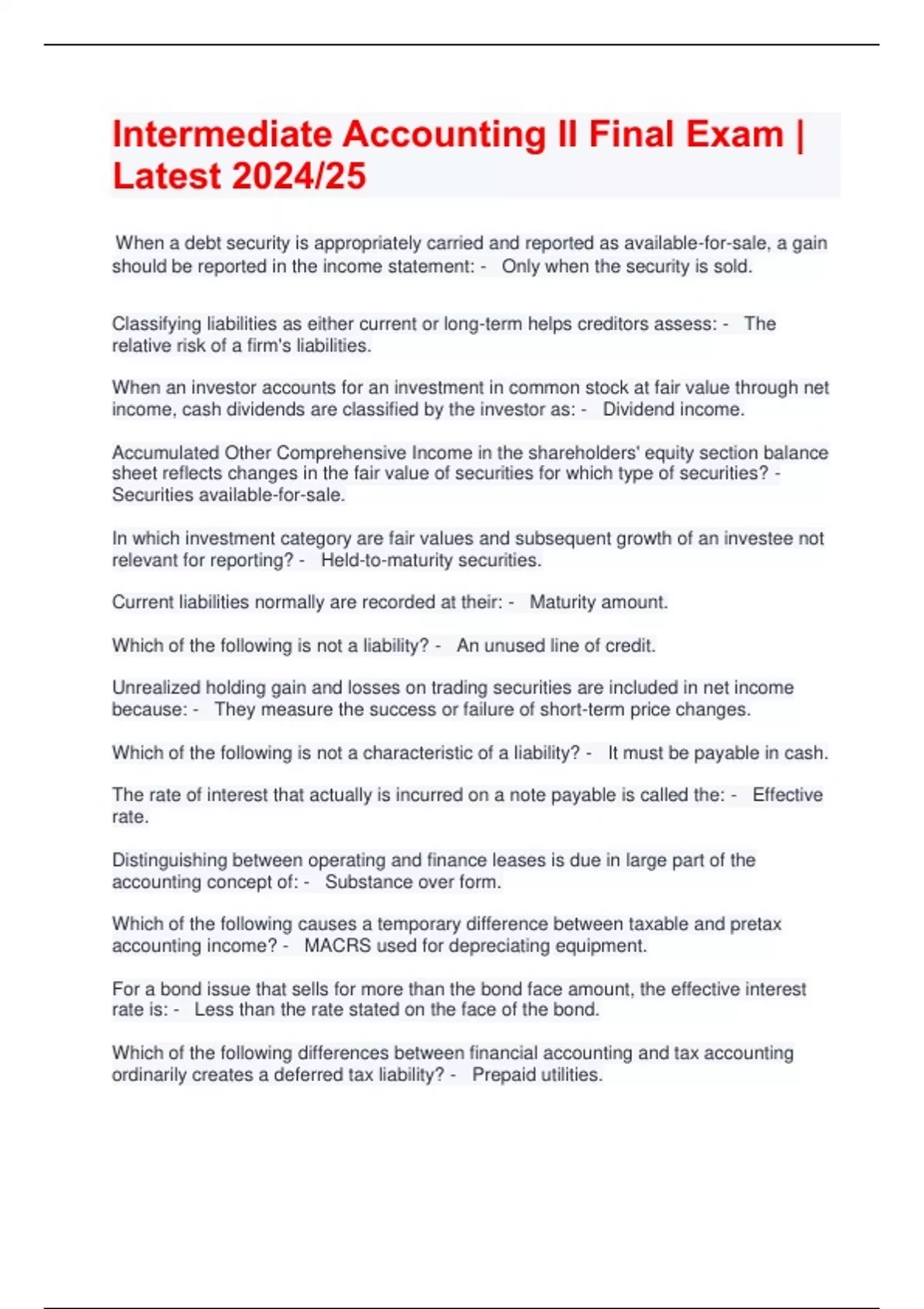 Intermediate Accounting II Final Exam | Latest 2024/25

When a debt security is appropriately carried and reported as available-for-sale, a gain should be reported in the income statement: - Only when the security is sold.

Classifying liabilities as either current or long-term helps creditors assess: - The relative risk of a firm's liabilities.

When an investor accounts for an investment in common stock at fair value through net income, cash dividends are classified by the investor as: - Dividend income.

Accumulated Other Comprehensive Income in the shareholders' equity section balance sheet reflects changes in the fair value of securities for which type of securities? - Securities available-for-sale.

In which investment category are fair values and subsequent growth of an investee not relevant for reporting? - Held-to-maturity securities.

Current liabilities normally are recorded at their: - Maturity amount.

Which of the following is not a liability? - An unused line of credit.

Unrealized holding gain and losses on trading securities are included in net income because: - They measure the success or failure of short-term price changes.

Which of the following is not a characteristic of a liability? - It must be payable in cash.

The rate of interest that actually is incurred on a note payable is called the: - Effective rate.

Distinguishing between operating and finance leases is due in large part of the accounting concept of: - Substance over form.

Which of the following causes a temporary difference between taxable and pretax accounting income? - MACRS used for depreciating equipment.

For a bond issue that sells for more than the bond face amount, the effective interest rate is: - Less than the rate stated on the face of the bond.

Which of the following differences between financial accounting and tax accounting ordinarily creates a deferred tax liability? - Prepaid utilities.